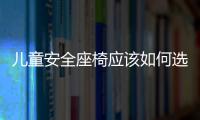 儿童安全座椅应该如何选